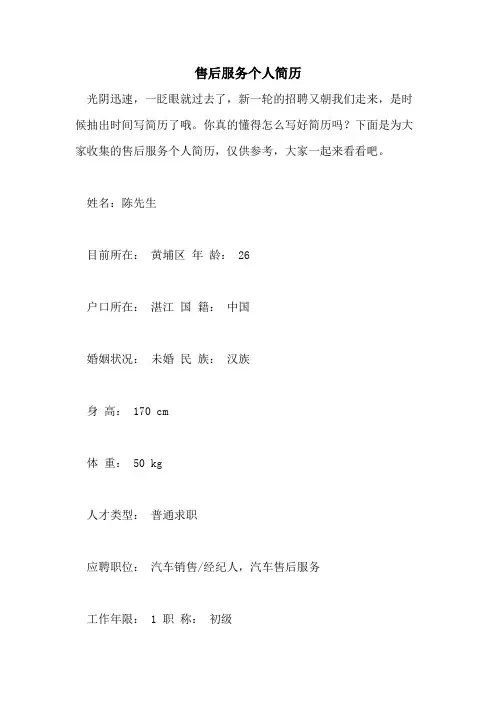 售后服务个人简历

光阴迅速，一眨眼就过去了，新一轮的招聘又朝我们走来，是时候抽出时间写简历了哦。你真的懂得怎么写好简历吗？下面是为大家收集的售后服务个人简历，仅供参考，大家一起来看看吧。

姓名：陈先生

目前所在： 黄埔区 年 龄： 26

户口所在： 湛江 国 籍： 中国

婚姻状况： 未婚 民 族： 汉族

身 高： 170 cm

体 重： 50 kg

人才类型： 普通求职

应聘职位： 汽车销售/经纪人，汽车售后服务

工作年限： 1 职 称： 初级